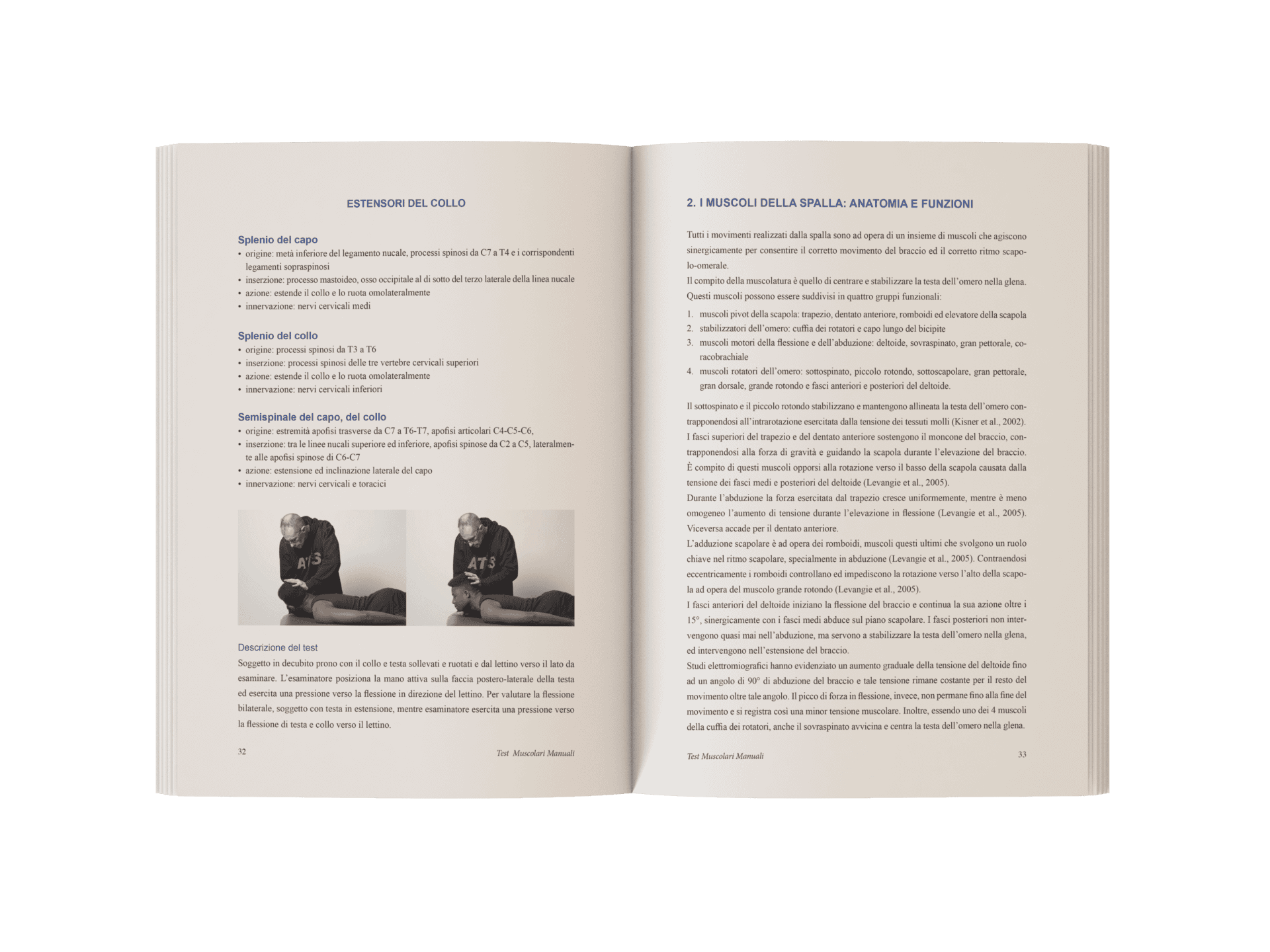 ESTENSORI DEL COLLO

Splenio del capo
• origine: metà inferiore del legamento nucale, processi spinosi da C7 a T4 e i corrispondenti legamenti sopraspinosi
• inserzione: processo mastoideo, osso occipitale al di sotto del terzo laterale della linea nucale
• azione: estende il collo e lo ruota omolateralmente
• innervazione: nervi cervicali medi

Splenio del collo
• origine: processi spinosi da T3 a T6
• inserzione: processi spinosi delle tre vertebre cervicali superiori
• azione: estende il collo e lo ruota omolateralmente
• innervazione: nervi cervicali inferiori

Semispinale del capo, del collo
• origine: estremità apofisi trasverse da C7 a T6-T7, apofisi articolari C4-C5-C6,
• inserzione: tra le linee nucali superiore ed inferiore, apofisi spinose da C2 a C5, lateralmente alle apofisi spinose di C6-C7
• azione: estensione ed inclinazione laterale del capo
• innervazione: nervi cervicali e toracici

ATS

ATS

Descrizione del test
Soggetto in decubito prono con il collo e testa sollevati e ruotati e dal lettino verso il lato da esaminare. L'esaminatore posiziona la mano attiva sulla faccia postero-laterale della testa ed esercita una pressione verso la flessione in direzione del lettino. Per valutare la flessione bilaterale, soggetto con testa in estensione, mentre esaminatore esercita una pressione verso la flessione di testa e collo verso il lettino.

32 Test Muscolari Manuali

2. I MUSCOLI DELLA SPALLA: ANATOMIA E FUNZIONI

Tutti i movimenti realizzati dalla spalla sono ad opera di un insieme di muscoli che agiscono sinergicamente per consentire il corretto movimento del braccio ed il corretto ritmo scapolo-omerale.
Il compito della muscolatura è quello di centrare e stabilizzare la testa dell'omero nella glena.
Questi muscoli possono essere suddivisi in quattro gruppi funzionali:

1. muscoli pivot della scapola: trapezio, dentato anteriore, romboidi ed elevatore della scapola
2. stabilizzatori dell'omero: cuffia dei rotatori e capo lungo del bicipite
3. muscoli motori della flessione e dell'abduzione: deltoide, sovraspinato, gran pettorale, coracobrachiale
4. muscoli rotatori dell'omero: sottospinato, piccolo rotondo, sottoscapolare, gran pettorale, gran dorsale, grande rotondo e fasci anteriori e posteriori del deltoide.

Il sottospinato e il piccolo rotondo stabilizzano e mantengono allineata la testa dell'omero contrapponendosi all'intrarotazione esercitata dalla tensione dei tessuti molli (Kisner et al., 2002).
I fasci superiori del trapezio e del dentato anteriore sostengono il moncone del braccio, contrapponendosi alla forza di gravità e guidando la scapola durante l'elevazione del braccio.
È compito di questi muscoli opporsi alla rotazione verso il basso della scapola causata dalla tensione dei fasci medi e posteriori del deltoide (Levangie et al., 2005).
Durante l'abduzione la forza esercitata dal trapezio cresce uniformemente, mentre è meno omogeneo l'aumento di tensione durante l'elevazione in flessione (Levangie et al., 2005).
Viceversa accade per il dentato anteriore.
L'adduzione scapolare è ad opera dei romboidi, muscoli questi ultimi che svolgono un ruolo chiave nel ritmo scapolare, specialmente in abduzione (Levangie et al., 2005). Contraendosi eccentricamente i romboidi controllano ed impediscono la rotazione verso l'alto della scapola ad opera del muscolo grande rotondo (Levangie et al., 2005).
I fasci anteriori del deltoide iniziano la flessione del braccio e continua la sua azione oltre i 15°, sinergicamente con i fasci medi abduce sul piano scapolare. I fasci posteriori non intervengono quasi mai nell'abduzione, ma servono a stabilizzare la testa dell'omero nella glena, ed intervengono nell'estensione del braccio.
Studi elettromiografici hanno evidenziato un aumento graduale della tensione del deltoide fino ad un angolo di 90° di abduzione del braccio e tale tensione rimane costante per il resto del movimento oltre tale angolo. Il picco di forza in flessione, invece, non permane fino alla fine del movimento e si registra così una minor tensione muscolare. Inoltre, essendo uno dei 4 muscoli della cuffia dei rotatori, anche il sovraspinato avvicina e centra la testa dell'omero nella glena.

Test Muscolari Manuali 33